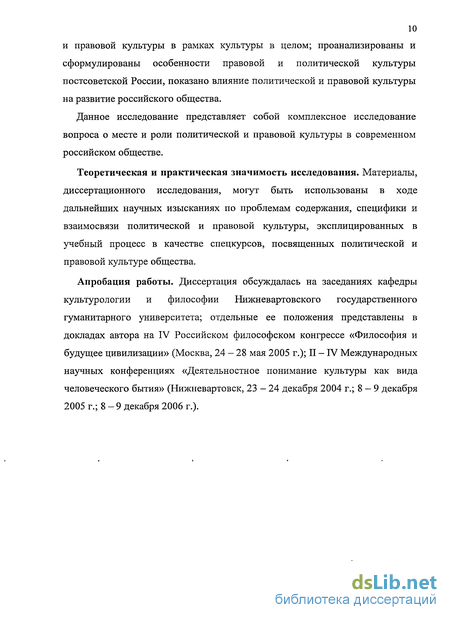 10

и правовой культуры в рамках культуры в целом; проанализированы и сформулированы особенности правовой и политической культуры постсоветской России, показано влияние политической и правовой культуры на развитие российского общества.

Данное исследование представляет собой комплексное исследование вопроса о месте и роли политической и правовой культуры в современном российском обществе.

Теоретическая и практическая значимость исследования. Материалы, диссертационного исследования, могут быть использованы в ходе дальнейших научных изысканиях по проблемам содержания, специфики и взаимосвязи политической и правовой культуры, эксплицированных в учебный процесс в качестве спецкурсов, посвященных политической и правовой культуре общества.

Апробация работы. Диссертация обсуждалась на заседаниях кафедры культурологии и философии Нижневартовского государственного гуманитарного университета; отдельные ее положения представлены в докладах автора на IV Российском философском конгрессе «Философия и будущее цивилизации» (Москва, 24 – 28 мая 2005 г.); II – IV Международных научных конференциях «Деятельностное понимание культуры как вида человеческого бытия» (Нижневартовск, 23 – 24 декабря 2004 г.; 8 – 9 декабря 2005 г.; 8 – 9 декабря 2006 г.).

dsLib.net
библиотека диссертаций